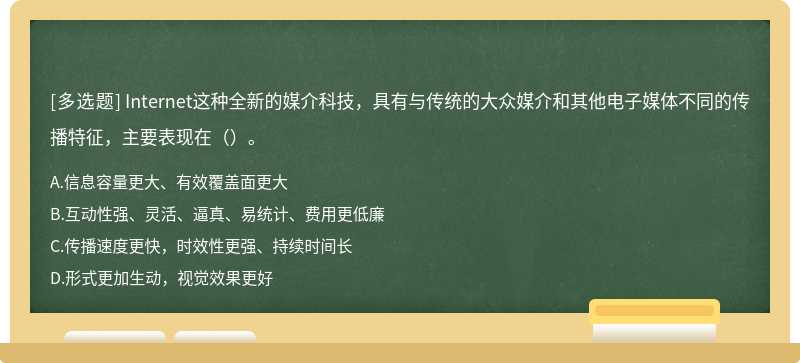 [多选题] Internet这种全新的媒介科技，具有与传统的大众媒介和其他电子媒体不同的传播特征，主要表现在（）。

A.信息容量更大、有效覆盖面更大
B.互动性强、灵活、逼真、易统计、费用更低廉
C.传播速度更快，时效性更强、持续时间长
D.形式更加生动，视觉效果更好